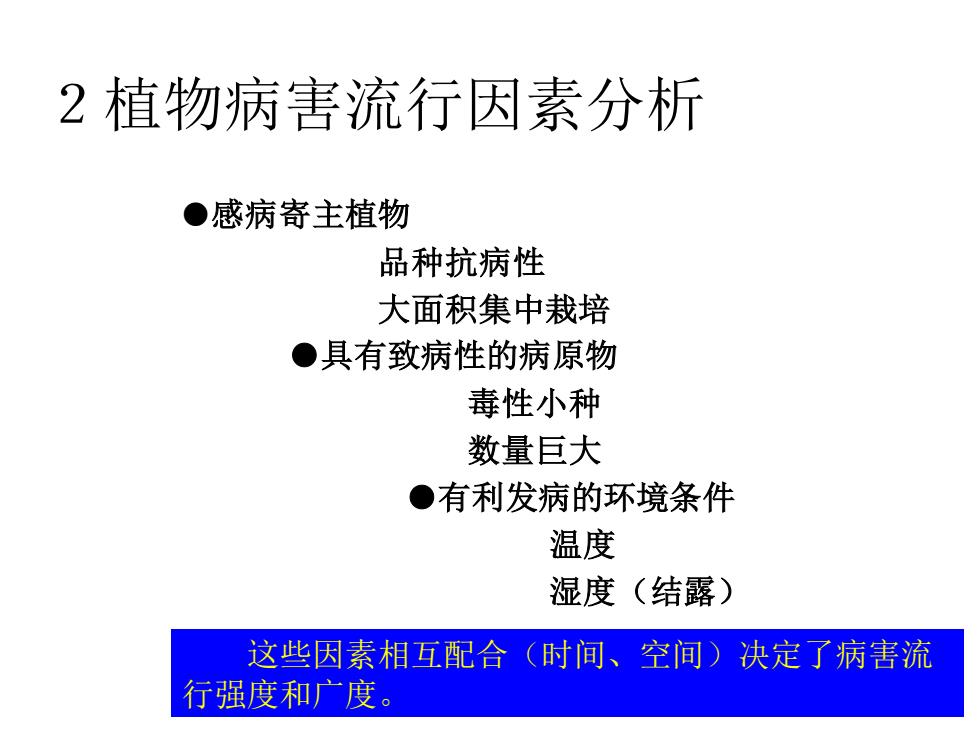 2 植物病害流行因素分析

●感病寄主植物

品种抗病性

大面积集中栽培

●具有致病性的病原物

毒性小种

数量巨大

●有利发病的环境条件

温度

湿度（结露）

这些因素相互配合（时间、空间）决定了病害流行强度和广度。